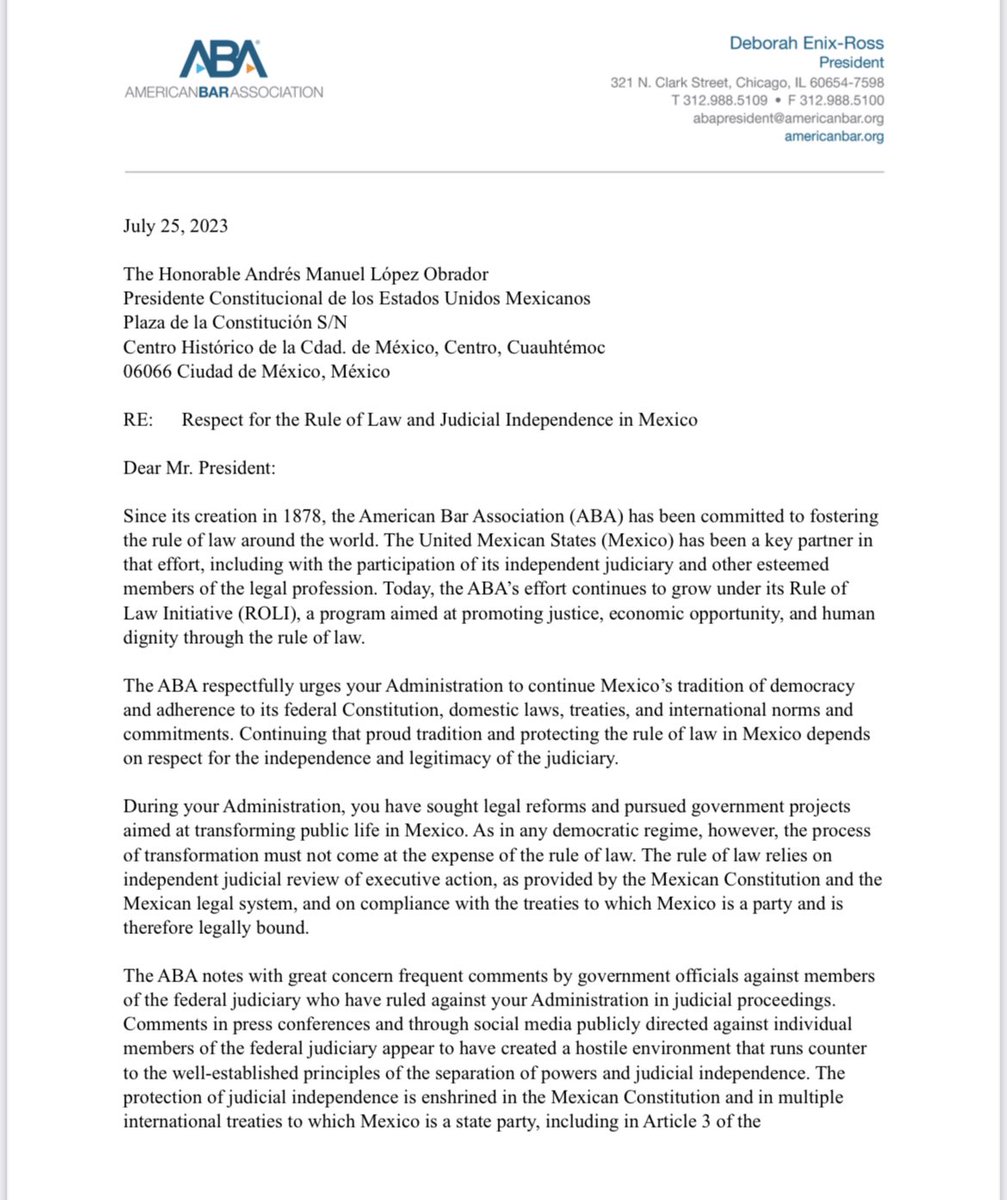 ABA
AMERICANBARASSOCIATION

Deborah Enix-Ross
President
321 N. Clark Street, Chicago, IL 60654-7598
T 312.988.5109 • F 312.988.5100
abapresident@americanbar.org
americanbar.org

July 25, 2023

The Honorable Andrés Manuel López Obrador
Presidente Constitucional de los Estados Unidos Mexicanos
Plaza de la Constitución S/N
Centro Histórico de la Cdad. de México, Centro, Cuauhtémoc
06066 Ciudad de México, México

RE: Respect for the Rule of Law and Judicial Independence in Mexico

Dear Mr. President:

Since its creation in 1878, the American Bar Association (ABA) has been committed to fostering the rule of law around the world. The United Mexican States (Mexico) has been a key partner in that effort, including with the participation of its independent judiciary and other esteemed members of the legal profession. Today, the ABA's effort continues to grow under its Rule of Law Initiative (ROLI), a program aimed at promoting justice, economic opportunity, and human dignity through the rule of law.

The ABA respectfully urges your Administration to continue Mexico's tradition of democracy and adherence to its federal Constitution, domestic laws, treaties, and international norms and commitments. Continuing that proud tradition and protecting the rule of law in Mexico depends on respect for the independence and legitimacy of the judiciary.

During your Administration, you have sought legal reforms and pursued government projects aimed at transforming public life in Mexico. As in any democratic regime, however, the process of transformation must not come at the expense of the rule of law. The rule of law relies on independent judicial review of executive action, as provided by the Mexican Constitution and the Mexican legal system, and on compliance with the treaties to which Mexico is a party and is therefore legally bound.

The ABA notes with great concern frequent comments by government officials against members of the federal judiciary who have ruled against your Administration in judicial proceedings. Comments in press conferences and through social media publicly directed against individual members of the federal judiciary appear to have created a hostile environment that runs counter to the well-established principles of the separation of powers and judicial independence. The protection of judicial independence is enshrined in the Mexican Constitution and in multiple international treaties to which Mexico is a state party, including in Article 3 of the